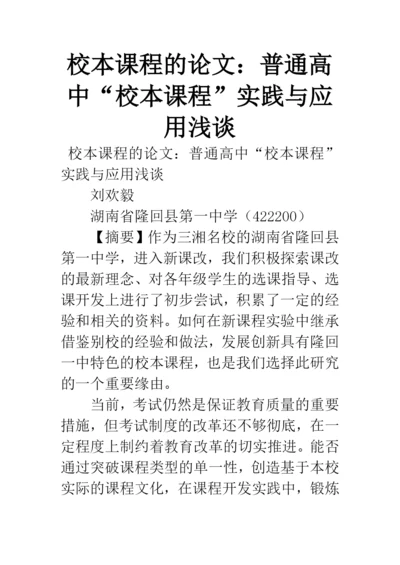 校本课程的论文：普通高中“校本课程”实践与应用浅谈

校本课程的论文：普通高中“校本课程”实践与应用浅谈

刘欢毅

湖南省隆回县第一中学（422200）

【摘要】作为三湘名校的湖南省隆回县第一中学，进入新课改，我们积极探索课改的最新理念、对各年级学生的选课指导、选课开发上进行了初步尝试，积累了一定的经验和相关的资料。如何在新课程实验中继承借鉴别校的经验和做法，发展创新具有隆回一中特色的校本课程，也是我们选择此研究的一个重要缘由。

当前，考试仍然是保证教育质量的重要措施，但考试制度的改革还不够彻底，在一定程度上制约着教育改革的切实推进。能否通过突破课程类型的单一性，创造基于本校实际的课程文化，在课程开发实践中，锻炼